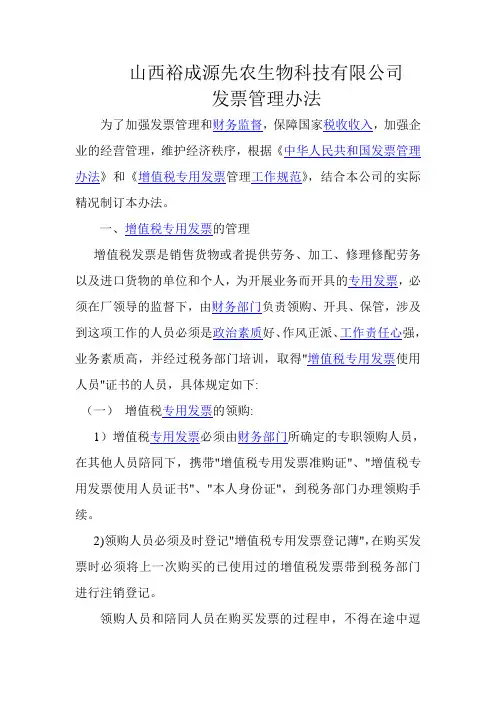 山西裕成源先农生物科技有限公司
发票管理办法

为了加强发票管理和财务监督，保障国家税收收入，加强企业的经营管理，维护经济秩序，根据《中华人民共和国发票管理办法》和《增值税专用发票管理工作规范》，结合本公司的实际精况制订本办法。

一、增值税专用发票的管理

增值税发票是销售货物或者提供劳务、加工、修理修配劳务以及进口货物的单位和个人，为开展业务而开具的专用发票，必须在厂领导的监督下，由财务部门负责领购、开具、保管，涉及到这项工作的人员必须是政治素质好、作风正派、工作责任心强，业务素质高，并经过税务部门培训，取得"增值税专用发票使用人员"证书的人员，具体规定如下:

（一） 增值税专用发票的领购:

1）增值税专用发票必须由财务部门所确定的专职领购人员，在其他人员陪同下，携带"增值税专用发票准购证"、"增值税专用发票使用人员证书"、"本人身份证"，到税务部门办理领购手续。

2)领购人员必须及时登记"增值税专用发票登记薄"，在购买发票时必须将上一次购买的已使用过的增值税发票带到税务部门进行注销登记。

领购人员和陪同人员在购买发票的过程申，不得在途中逗